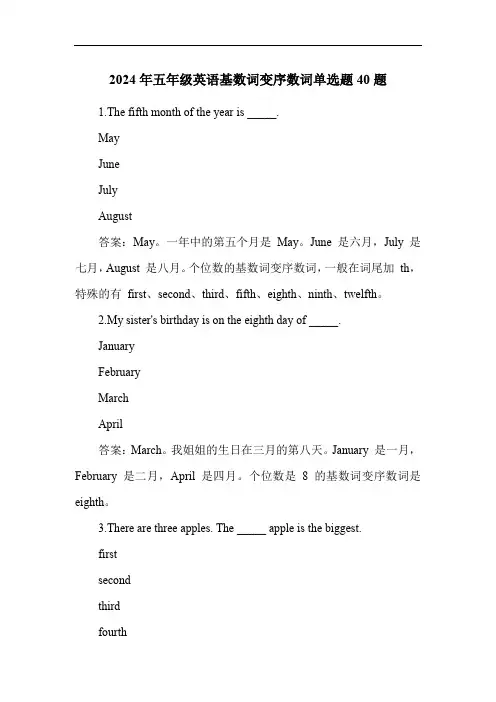 2024 年五年级英语基数词变序数词单选题 40 题

1.The fifth month of the year is _____.

May

June

July

August

答案：May。一年中的第五个月是 May。June 是六月，July 是七月，August 是八月。个位数的基数词变序数词，一般在词尾加 th，特殊的有 first、second、third、fifth、eighth、ninth、twelfth。

2.My sister's birthday is on the eighth day of _____.

January

February

March

April

答案：March。我姐姐的生日在三月的第八天。January 是一月，February 是二月，April 是四月。个位数是 8 的基数词变序数词是 eighth。

3.There are three apples. The _____ apple is the biggest.

first

second

third

fourth